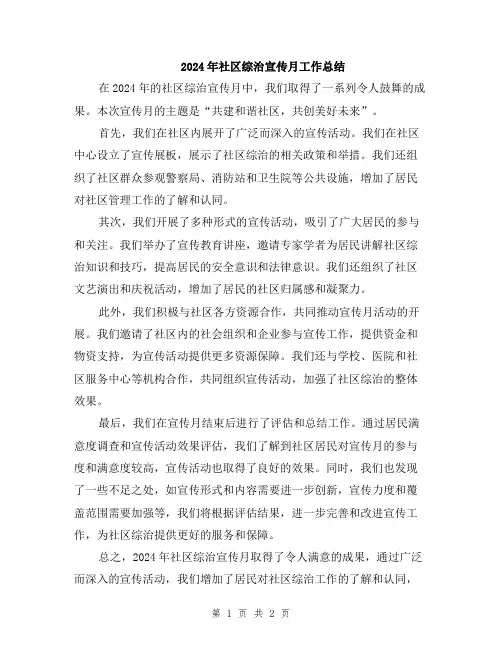 2024年社区综治宣传月工作总结

在2024年的社区综治宣传月中，我们取得了一系列令人鼓舞的成果。本次宣传月的主题是“共建和谐社区，共创美好未来”。

首先，我们在社区内展开了广泛而深入的宣传活动。我们在社区中心设立了宣传展板，展示了社区综治的相关政策和举措。我们还组织了社区群众参观警察局、消防站和卫生院等公共设施，增加了居民对社区管理工作的了解和认同。

其次，我们开展了多种形式的宣传活动，吸引了广大居民的参与和关注。我们举办了宣传教育讲座，邀请专家学者为居民讲解社区综治知识和技巧，提高居民的安全意识和法律意识。我们还组织了社区文艺演出和庆祝活动，增加了居民的社区归属感和凝聚力。

此外，我们积极与社区各方资源合作，共同推动宣传月活动的开展。我们邀请了社区内的社会组织和企业参与宣传工作，提供资金和物资支持，为宣传活动提供更多资源保障。我们还与学校、医院和社区服务中心等机构合作，共同组织宣传活动，加强了社区综治的整体效果。

最后，我们在宣传月结束后进行了评估和总结工作。通过居民满意度调查和宣传活动效果评估，我们了解到社区居民对宣传月的参与度和满意度较高，宣传活动也取得了良好的效果。同时，我们也发现了一些不足之处，如宣传形式和内容需要进一步创新，宣传力度和覆盖范围需要加强等，我们将根据评估结果，进一步完善和改进宣传工作，为社区综治提供更好的服务和保障。

总之，2024年社区综治宣传月取得了令人满意的成果，通过广泛而深入的宣传活动，我们增加了居民对社区综治工作的了解和认同，

第 1 页 共 2 页